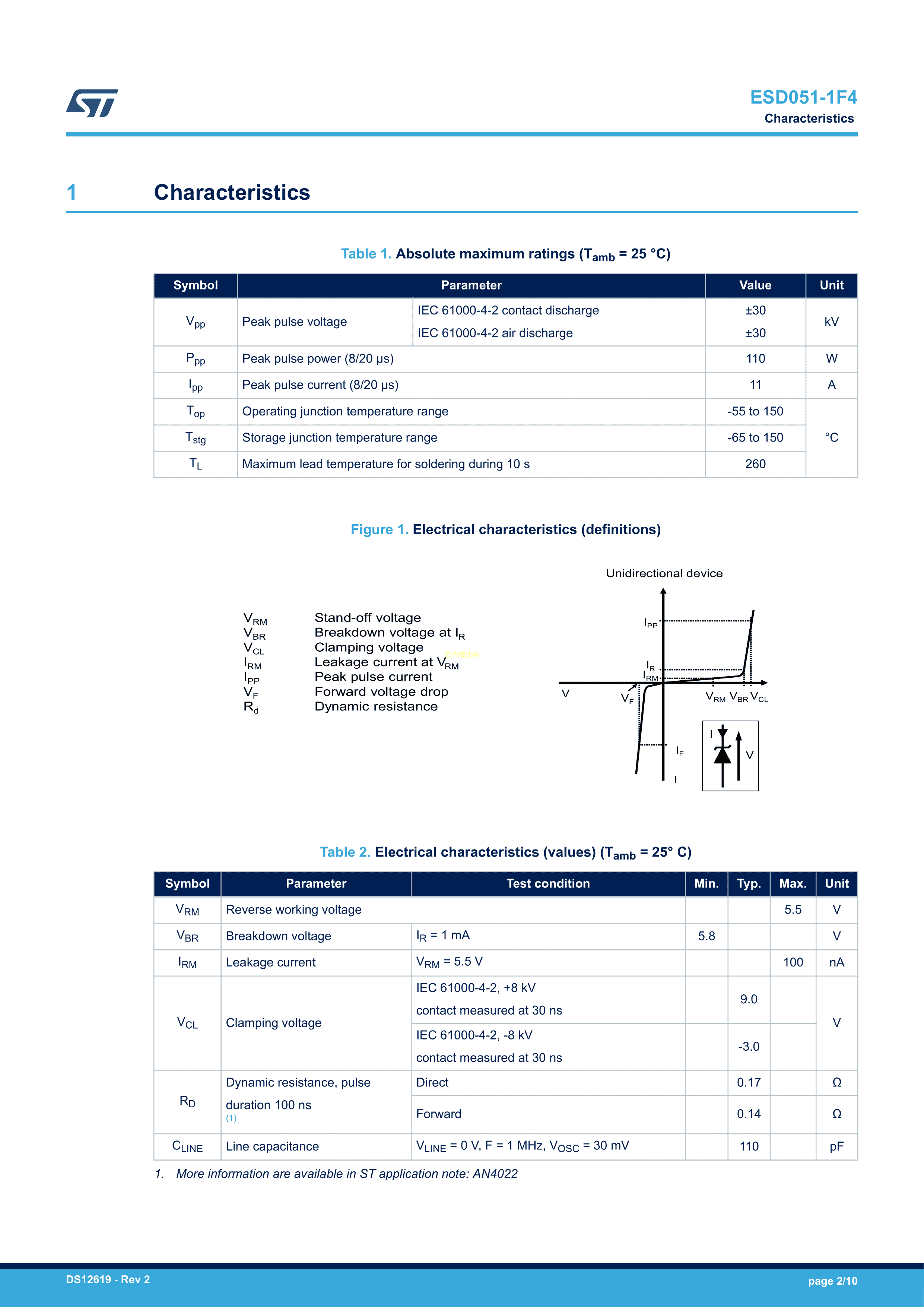 ESD051-1F4
Characteristics

1 Characteristics

Table 1. Absolute maximum ratings ($T_{amb}$ = 25 °C)

| Symbol | Parameter | | Value | Unit |
|---|---|---|---|---|
| $V_{pp}$ | Peak pulse voltage | IEC 61000-4-2 contact discharge | ±30 | kV |
| | | IEC 61000-4-2 air discharge | ±30 | |
| $P_{pp}$ | Peak pulse power (8/20 µs) | | 110 | W |
| $I_{pp}$ | Peak pulse current (8/20 µs) | | 11 | A |
| $T_{op}$ | Operating junction temperature range | | -55 to 150 | °C |
| $T_{stg}$ | Storage junction temperature range | | -65 to 150 | |
| $T_L$ | Maximum lead temperature for soldering during 10 s | | 260 | |

Figure 1. Electrical characteristics (definitions)

$V_{RM}$ Stand-off voltage
$V_{BR}$ Breakdown voltage at $I_R$
$V_{CL}$ Clamping voltage
$I_{RM}$ Leakage current at $V_{RM}$
$I_{PP}$ Peak pulse current
$V_F$ Forward voltage drop
$R_d$ Dynamic resistance

Unidirectional device
$I_{PP}$
$I_R$
$I_{RM}$
V
$V_F$
$V_{RM}$ $V_{BR}$ $V_{CL}$
$I_F$
I
I
V

Table 2. Electrical characteristics (values) ($T_{amb}$ = 25° C)

| Symbol | Parameter | Test condition | Min. | Typ. | Max. | Unit |
|---|---|---|---|---|---|---|
| $V_{RM}$ | Reverse working voltage | | | | 5.5 | V |
| $V_{BR}$ | Breakdown voltage | $I_R$ = 1 mA | 5.8 | | | V |
| $I_{RM}$ | Leakage current | $V_{RM}$ = 5.5 V | | | 100 | nA |
| $V_{CL}$ | Clamping voltage | IEC 61000-4-2, +8 kV contact measured at 30 ns | | 9.0 | | V |
| | | IEC 61000-4-2, -8 kV contact measured at 30 ns | | -3.0 | | |
| $R_D$ | Dynamic resistance, pulse duration 100 ns (1) | Direct | | 0.17 | | Ω |
| | | Forward | | 0.14 | | Ω |
| $C_{LINE}$ | Line capacitance | $V_{LINE}$ = 0 V, F = 1 MHz, $V_{OSC}$ = 30 mV | | 110 | | pF |

1. More information are available in ST application note: AN4022

DS12619 - Rev 2
page 2/10